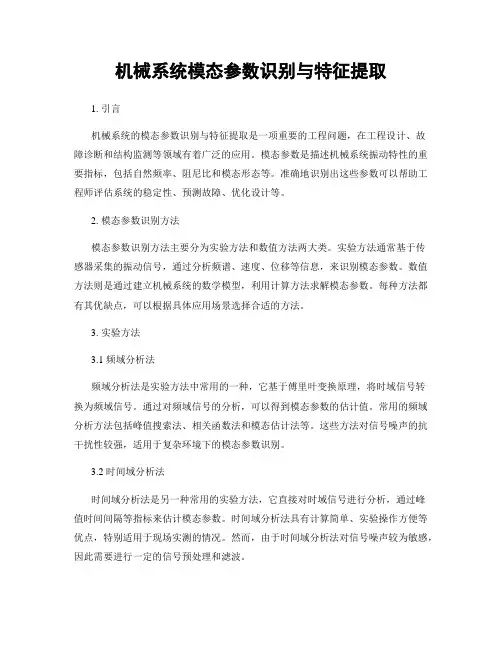 机械系统模态参数识别与特征提取

1. 引言

机械系统的模态参数识别与特征提取是一项重要的工程问题，在工程设计、故障诊断和结构监测等领域有着广泛的应用。模态参数是描述机械系统振动特性的重要指标，包括自然频率、阻尼比和模态形态等。准确地识别出这些参数可以帮助工程师评估系统的稳定性、预测故障、优化设计等。

2. 模态参数识别方法

模态参数识别方法主要分为实验方法和数值方法两大类。实验方法通常基于传感器采集的振动信号，通过分析频谱、速度、位移等信息，来识别模态参数。数值方法则是通过建立机械系统的数学模型，利用计算方法求解模态参数。每种方法都有其优缺点，可以根据具体应用场景选择合适的方法。

3. 实验方法

3.1 频域分析法

频域分析法是实验方法中常用的一种，它基于傅里叶变换原理，将时域信号转换为频域信号。通过对频域信号的分析，可以得到模态参数的估计值。常用的频域分析方法包括峰值搜索法、相关函数法和模态估计法等。这些方法对信号噪声的抗干扰性较强，适用于复杂环境下的模态参数识别。

3.2 时间域分析法

时间域分析法是另一种常用的实验方法，它直接对时域信号进行分析，通过峰值时间间隔等指标来估计模态参数。时间域分析法具有计算简单、实验操作方便等优点，特别适用于现场实测的情况。然而，由于时间域分析法对信号噪声较为敏感，因此需要进行一定的信号预处理和滤波。